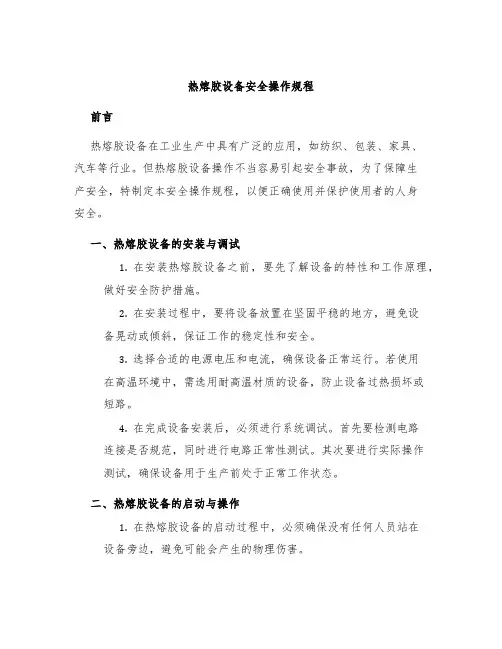 热熔胶设备安全操作规程

前言

热熔胶设备在工业生产中具有广泛的应用，如纺织、包装、家具、汽车等行业。但热熔胶设备操作不当容易引起安全事故，为了保障生产安全，特制定本安全操作规程，以便正确使用并保护使用者的人身安全。

一、热熔胶设备的安装与调试

1. 在安装热熔胶设备之前，要先了解设备的特性和工作原理，做好安全防护措施。

2. 在安装过程中，要将设备放置在坚固平稳的地方，避免设备晃动或倾斜，保证工作的稳定性和安全。

3. 选择合适的电源电压和电流，确保设备正常运行。若使用在高温环境中，需选用耐高温材质的设备，防止设备过热损坏或短路。

4. 在完成设备安装后，必须进行系统调试。首先要检测电路连接是否规范，同时进行电路正常性测试。其次要进行实际操作测试，确保设备用于生产前处于正常工作状态。

二、热熔胶设备的启动与操作

1. 在热熔胶设备的启动过程中，必须确保没有任何人员站在设备旁边，避免可能会产生的物理伤害。